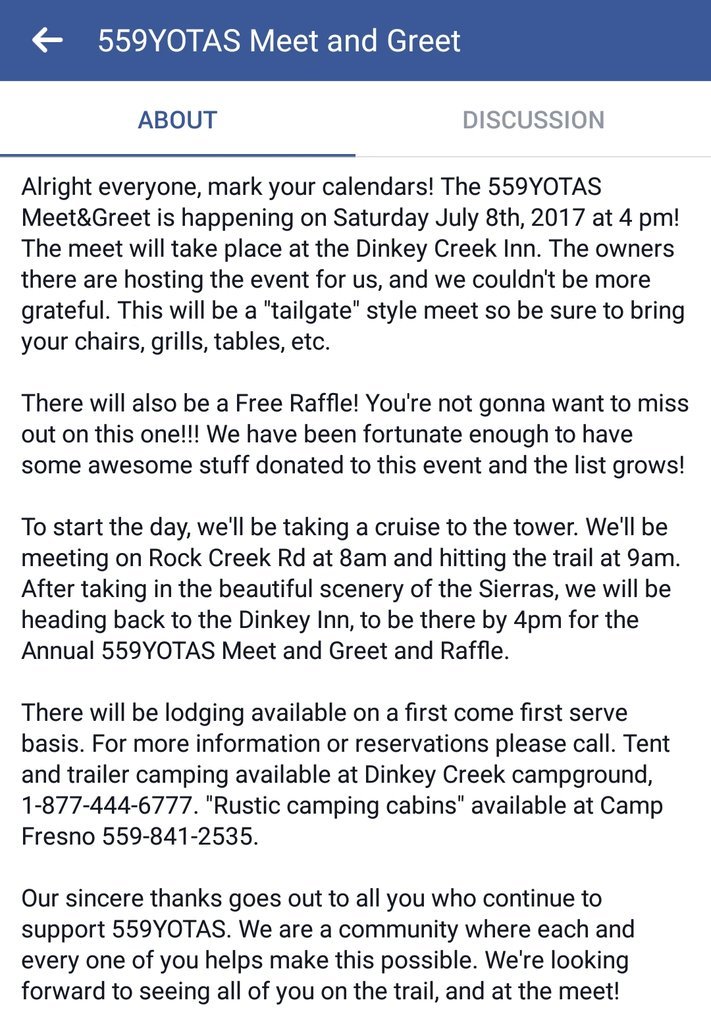 559YOTAS Meet and Greet

ABOUT

DISCUSSION

Alright everyone, mark your calendars! The 559YOTAS Meet&Greet is happening on Saturday July 8th, 2017 at 4 pm! The meet will take place at the Dinkey Creek Inn. The owners there are hosting the event for us, and we couldn't be more grateful. This will be a "tailgate" style meet so be sure to bring your chairs, grills, tables, etc.

There will also be a Free Raffle! You're not gonna want to miss out on this one!!! We have been fortunate enough to have some awesome stuff donated to this event and the list grows!

To start the day, we'll be taking a cruise to the tower. We'll be meeting on Rock Creek Rd at 8am and hitting the trail at 9am. After taking in the beautiful scenery of the Sierras, we will be heading back to the Dinkey Inn, to be there by 4pm for the Annual 559YOTAS Meet and Greet and Raffle.

There will be lodging available on a first come first serve basis. For more information or reservations please call. Tent and trailer camping available at Dinkey Creek campground, 1-877-444-6777. "Rustic camping cabins" available at Camp Fresno 559-841-2535.

Our sincere thanks goes out to all you who continue to support 559YOTAS. We are a community where each and every one of you helps make this possible. We're looking forward to seeing all of you on the trail, and at the meet!